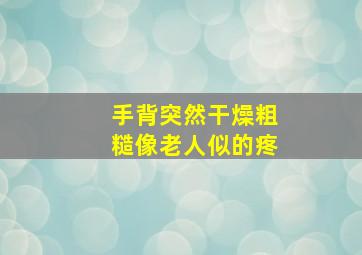 手背突然干燥粗糙像老人似的疼